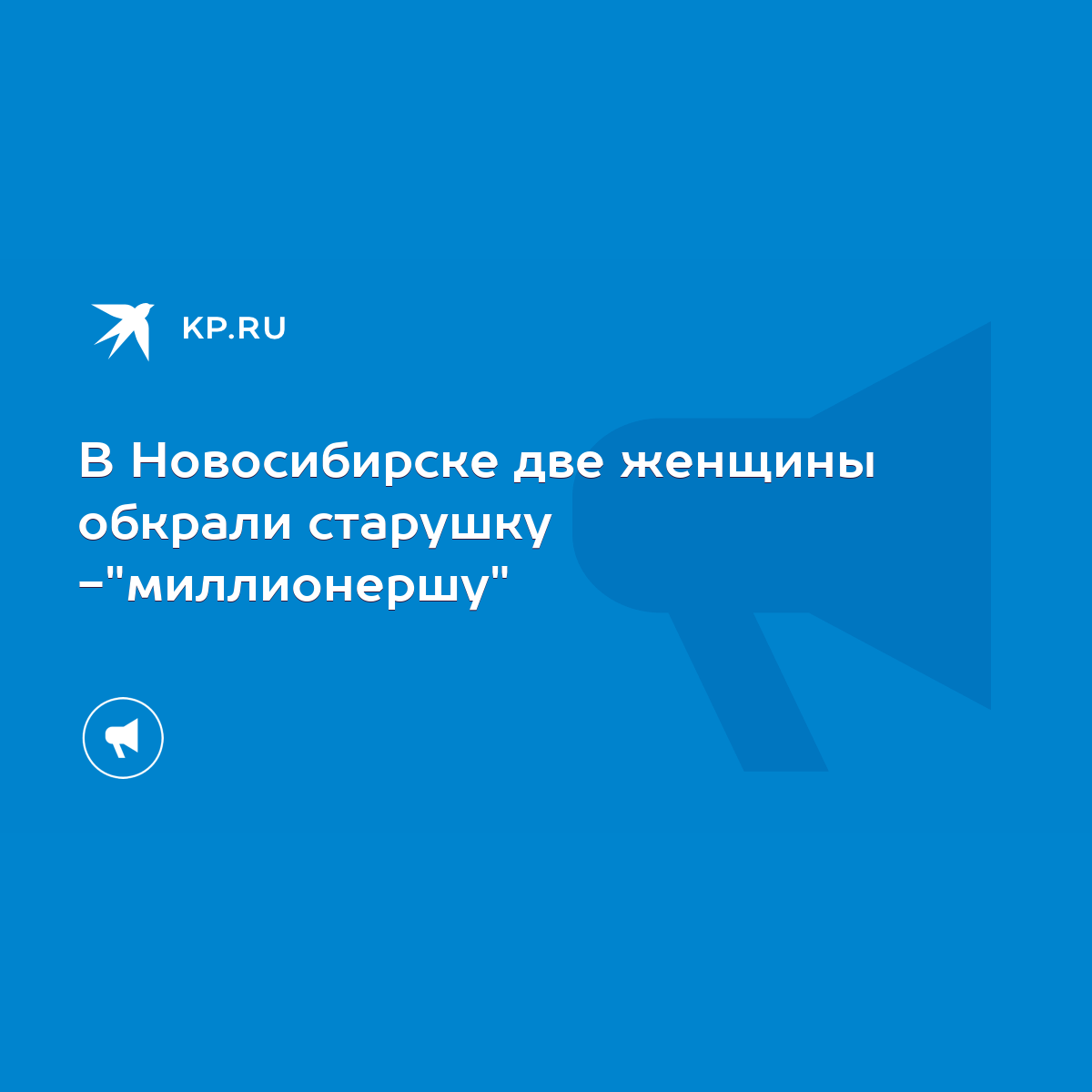 KP.RU

В Новосибирске две женщины обкрали старушку –"миллионершу"